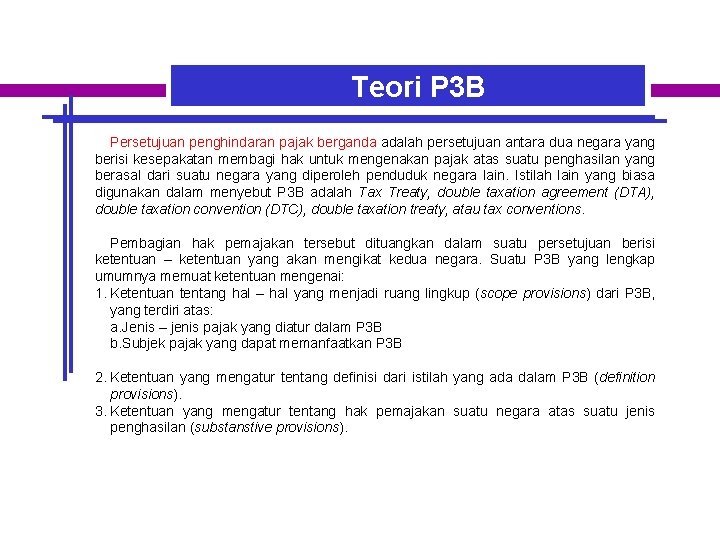 Teori P3B

Persetujuan penghindaran pajak berganda adalah persetujuan antara dua negara yang berisi kesepakatan membagi hak untuk mengenakan pajak atas suatu penghasilan yang berasal dari suatu negara yang diperoleh penduduk negara lain. Istilah lain yang biasa digunakan dalam menyebut P3B adalah Tax Treaty, double taxation agreement (DTA), double taxation convention (DTC), double taxation treaty, atau tax conventions.

Pembagian hak pemajakan tersebut dituangkan dalam suatu persetujuan berisi ketentuan – ketentuan yang akan mengikat kedua negara. Suatu P3B yang lengkap umumnya memuat ketentuan mengenai:
1. Ketentuan tentang hal – hal yang menjadi ruang lingkup (scope provisions) dari P3B, yang terdiri atas:
a.Jenis – jenis pajak yang diatur dalam P3B
b.Subjek pajak yang dapat memanfaatkan P3B

2. Ketentuan yang mengatur tentang definisi dari istilah yang ada dalam P3B (definition provisions).
3. Ketentuan yang mengatur tentang hak pemajakan suatu negara atas suatu jenis penghasilan (substanstive provisions).